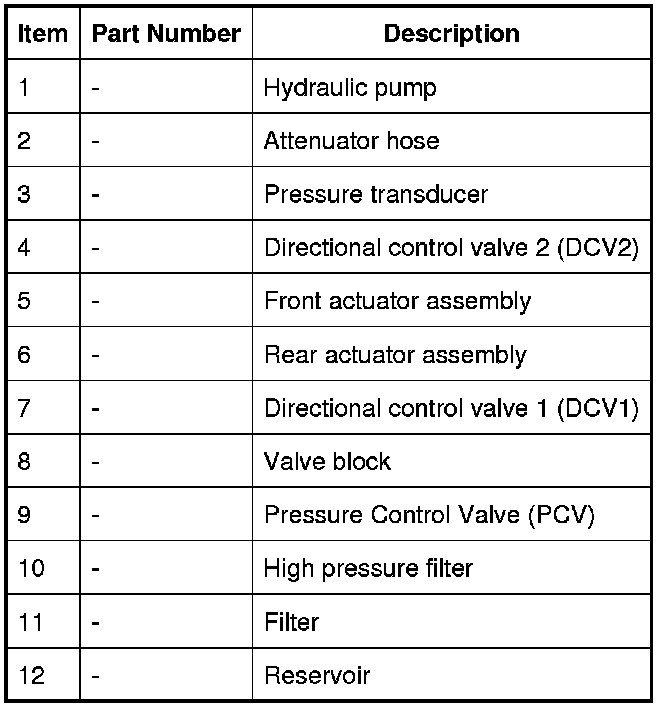 | Item | Part Number | Description |
|---|---|---|
| 1 | - | Hydraulic pump |
| 2 | - | Attenuator hose |
| 3 | - | Pressure transducer |
| 4 | - | Directional control valve 2 (DCV2) |
| 5 | - | Front actuator assembly |
| 6 | - | Rear actuator assembly |
| 7 | - | Directional control valve 1 (DCV1) |
| 8 | - | Valve block |
| 9 | - | Pressure Control Valve (PCV) |
| 10 | - | High pressure filter |
| 11 | - | Filter |
| 12 | - | Reservoir |